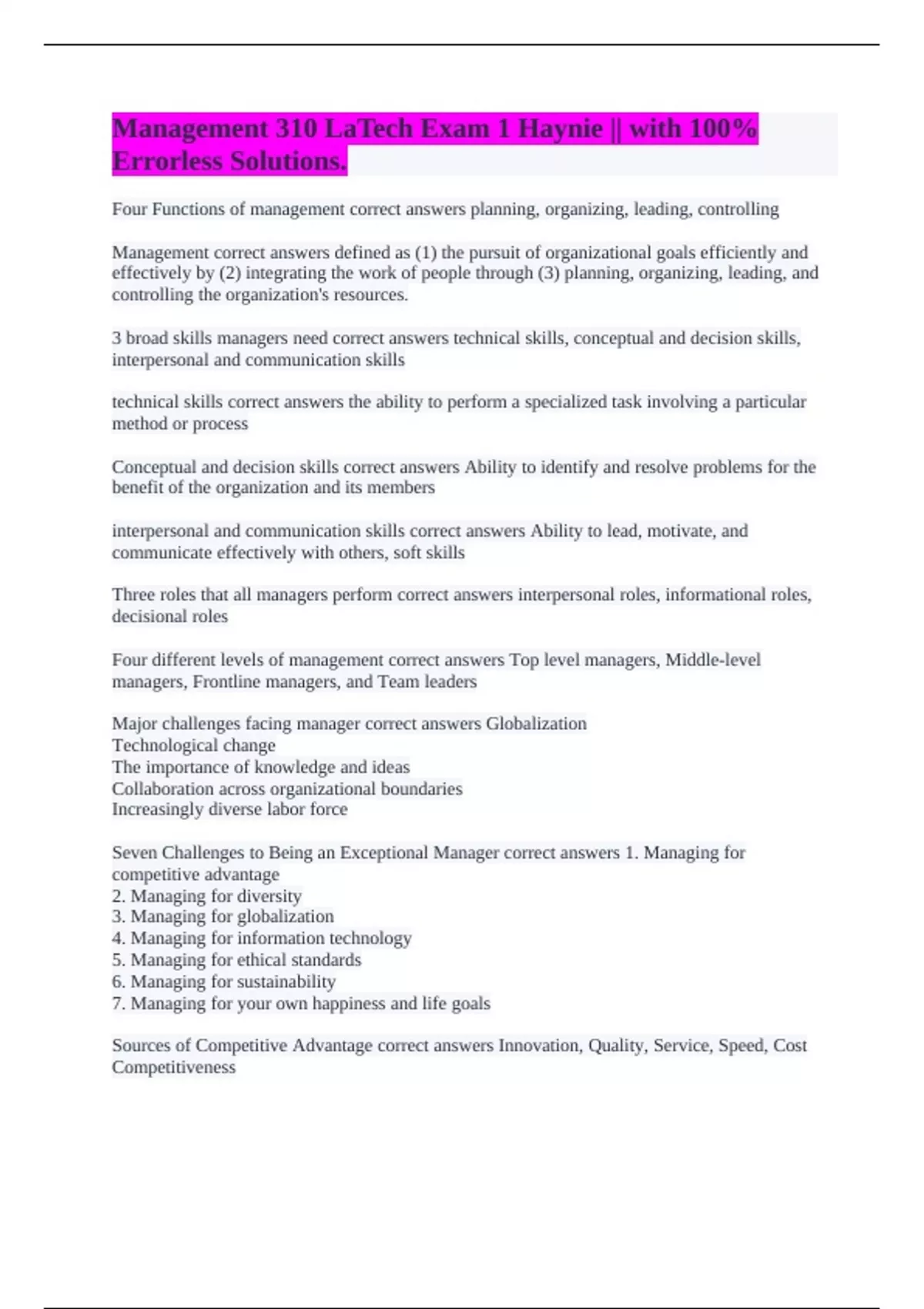 Management 310 LaTech Exam 1 Haynie || with 100% Errorless Solutions.

Four Functions of management correct answers planning, organizing, leading, controlling

Management correct answers defined as (1) the pursuit of organizational goals efficiently and effectively by (2) integrating the work of people through (3) planning, organizing, leading, and controlling the organization's resources.

3 broad skills managers need correct answers technical skills, conceptual and decision skills, interpersonal and communication skills

technical skills correct answers the ability to perform a specialized task involving a particular method or process

Conceptual and decision skills correct answers Ability to identify and resolve problems for the benefit of the organization and its members

interpersonal and communication skills correct answers Ability to lead, motivate, and communicate effectively with others, soft skills

Three roles that all managers perform correct answers interpersonal roles, informational roles, decisional roles

Four different levels of management correct answers Top level managers, Middle-level managers, Frontline managers, and Team leaders

Major challenges facing manager correct answers Globalization
Technological change
The importance of knowledge and ideas
Collaboration across organizational boundaries
Increasingly diverse labor force

Seven Challenges to Being an Exceptional Manager correct answers 1. Managing for competitive advantage
2. Managing for diversity
3. Managing for globalization
4. Managing for information technology
5. Managing for ethical standards
6. Managing for sustainability
7. Managing for your own happiness and life goals

Sources of Competitive Advantage correct answers Innovation, Quality, Service, Speed, Cost Competitiveness